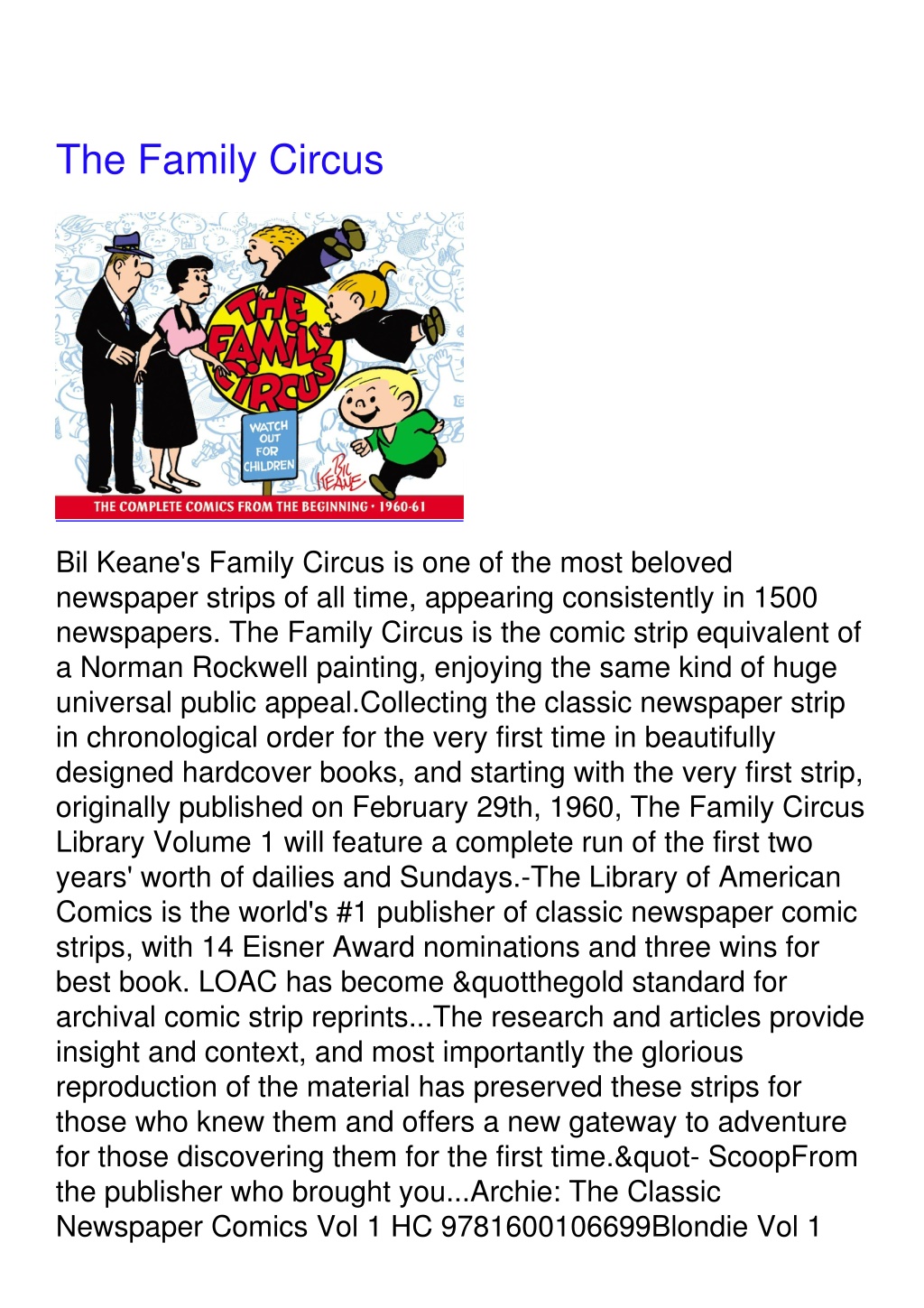 The Family Circus

THE FAMILY CIRCUS

WATCH OUT FOR CHILDREN

BIL KEANE

THE COMPLETE COMICS FROM THE BEGINNING · 1960-61

Bil Keane's Family Circus is one of the most beloved newspaper strips of all time, appearing consistently in 1500 newspapers. The Family Circus is the comic strip equivalent of a Norman Rockwell painting, enjoying the same kind of huge universal public appeal.Collecting the classic newspaper strip in chronological order for the very first time in beautifully designed hardcover books, and starting with the very first strip, originally published on February 29th, 1960, The Family Circus Library Volume 1 will feature a complete run of the first two years' worth of dailies and Sundays.-The Library of American Comics is the world's #1 publisher of classic newspaper comic strips, with 14 Eisner Award nominations and three wins for best book. LOAC has become &quotthegold standard for archival comic strip reprints...The research and articles provide insight and context, and most importantly the glorious reproduction of the material has preserved these strips for those who knew them and offers a new gateway to adventure for those discovering them for the first time.&quot- ScoopFrom the publisher who brought you...Archie: The Classic Newspaper Comics Vol 1 HC 9781600106699Blondie Vol 1